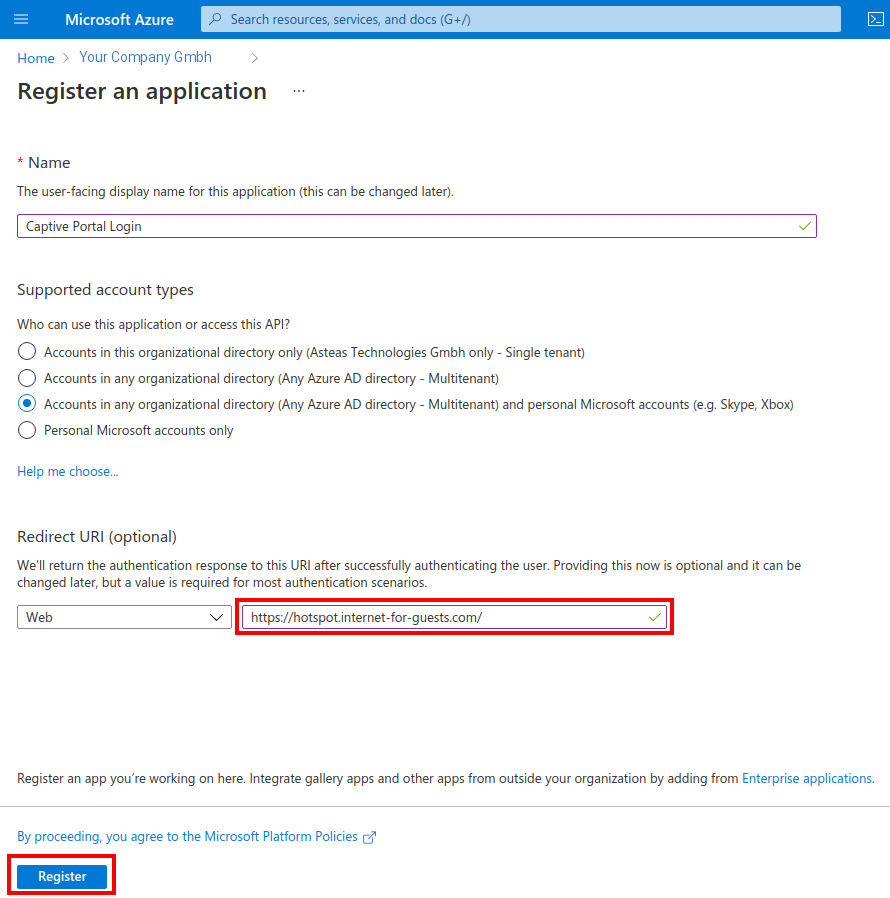 Microsoft Azure
Search resources, services, and docs (G+/)

Home > Your Company Gmbh >

Register an application ...

* Name

The user-facing display name for this application (this can be changed later).

Captive Portal Login

Supported account types

Who can use this application or access this API?

Accounts in this organizational directory only (Asteas Technologies Gmbh only - Single tenant)

Accounts in any organizational directory (Any Azure AD directory - Multitenant)

Accounts in any organizational directory (Any Azure AD directory - Multitenant) and personal Microsoft accounts (e.g. Skype, Xbox)

Personal Microsoft accounts only

Help me choose...

Redirect URI (optional)

We'll return the authentication response to this URI after successfully authenticating the user. Providing this now is optional and it can be changed later, but a value is required for most authentication scenarios.

Web

https://hotspot.internet-for-guests.com/

Register an app you're working on here. Integrate gallery apps and other apps from outside your organization by adding from Enterprise applications.

By proceeding, you agree to the Microsoft Platform Policies

Register